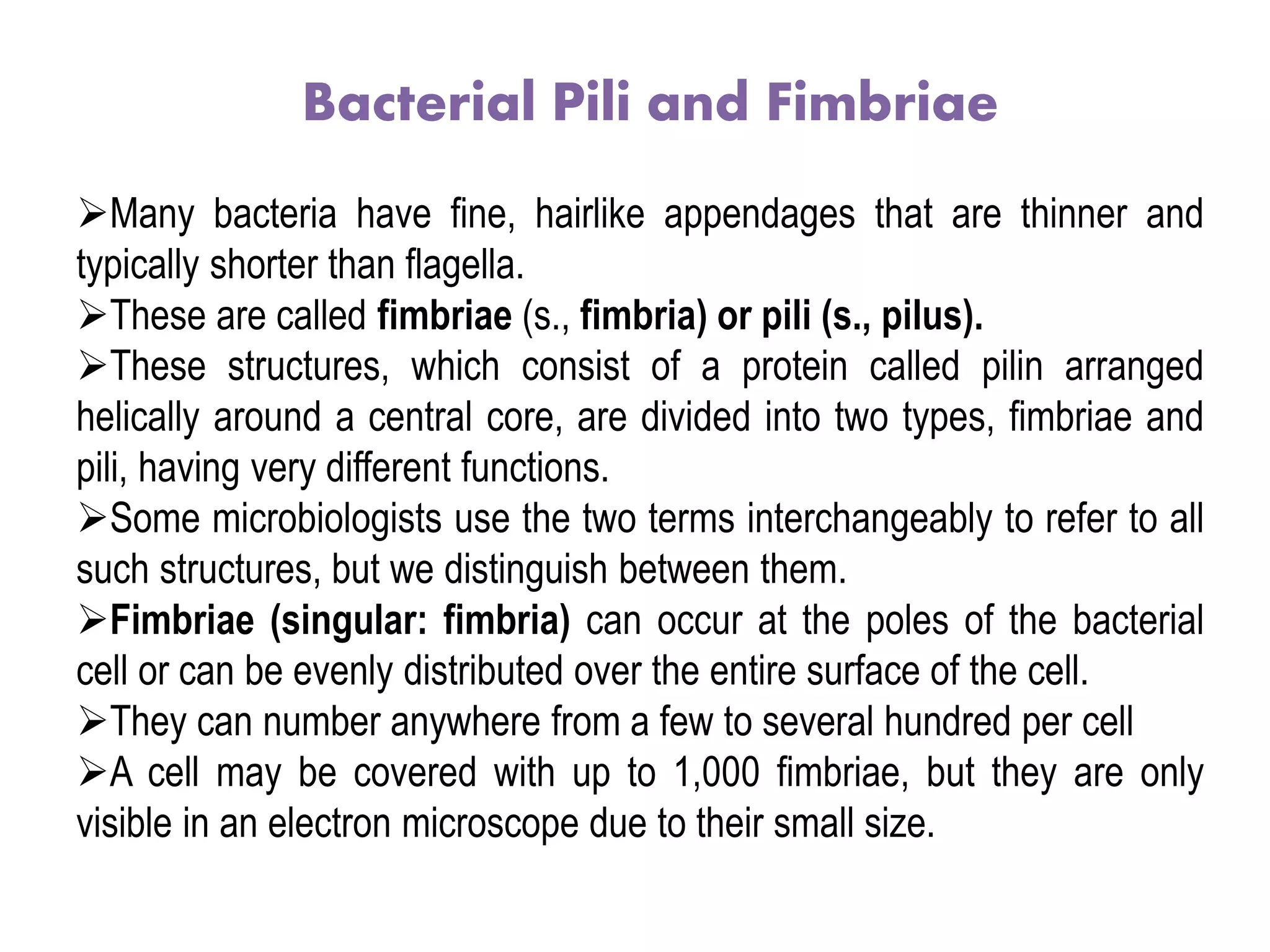 Bacterial Pili and Fimbriae

➢Many bacteria have fine, hairlike appendages that are thinner and typically shorter than flagella.

➢These are called fimbriae (s., fimbria) or pili (s., pilus).

➢These structures, which consist of a protein called pilin arranged helically around a central core, are divided into two types, fimbriae and pili, having very different functions.

➢Some microbiologists use the two terms interchangeably to refer to all such structures, but we distinguish between them.

➢Fimbriae (singular: fimbria) can occur at the poles of the bacterial cell or can be evenly distributed over the entire surface of the cell.

➢They can number anywhere from a few to several hundred per cell

➢A cell may be covered with up to 1,000 fimbriae, but they are only visible in an electron microscope due to their small size.